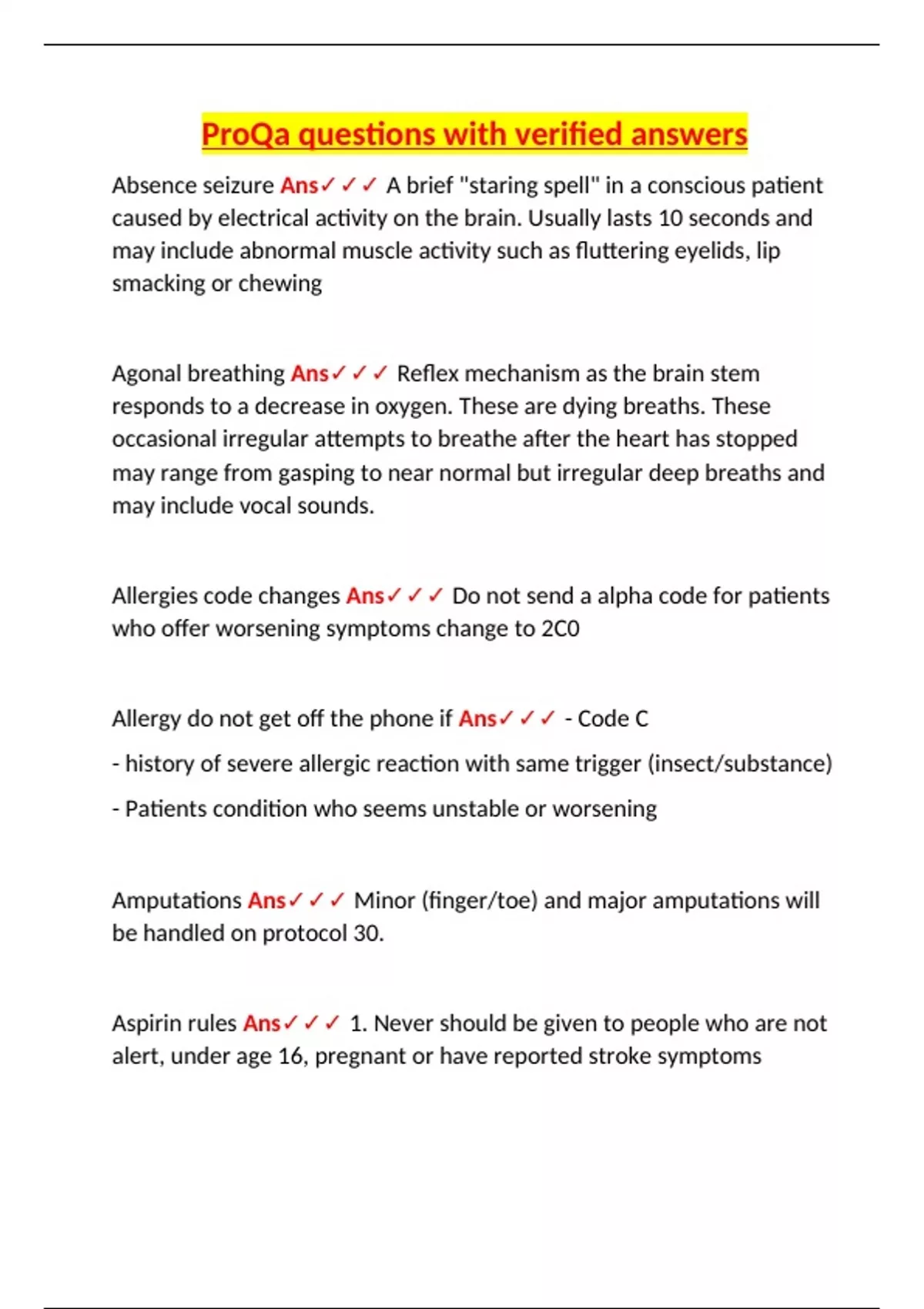 ProQa questions with verified answers

Absence seizure Ans✓✓✓ A brief "staring spell" in a conscious patient caused by electrical activity on the brain. Usually lasts 10 seconds and may include abnormal muscle activity such as fluttering eyelids, lip smacking or chewing

Agonal breathing Ans✓✓✓ Reflex mechanism as the brain stem responds to a decrease in oxygen. These are dying breaths. These occasional irregular attempts to breathe after the heart has stopped may range from gasping to near normal but irregular deep breaths and may include vocal sounds.

Allergies code changes Ans✓✓✓ Do not send a alpha code for patients who offer worsening symptoms change to 2C0

Allergy do not get off the phone if Ans✓✓✓ - Code C

- history of severe allergic reaction with same trigger (insect/substance)

- Patients condition who seems unstable or worsening

Amputations Ans✓✓✓ Minor (finger/toe) and major amputations will be handled on protocol 30.

Aspirin rules Ans✓✓✓ 1. Never should be given to people who are not alert, under age 16, pregnant or have reported stroke symptoms